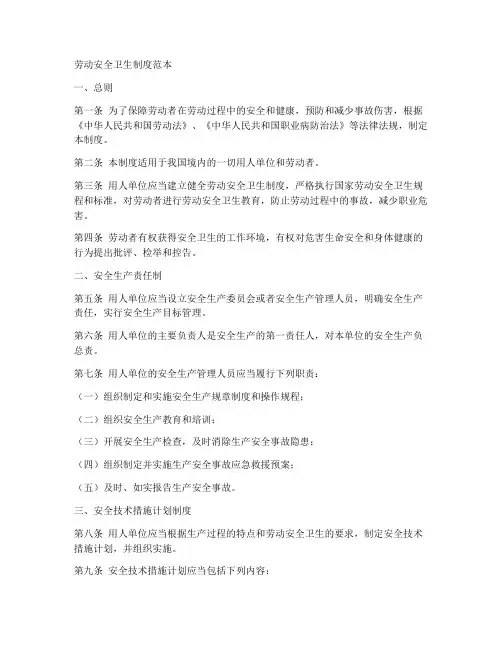 劳动安全卫生制度范本

一、总则

第一条 为了保障劳动者在劳动过程中的安全和健康，预防和减少事故伤害，根据《中华人民共和国劳动法》、《中华人民共和国职业病防治法》等法律法规，制定本制度。

第二条 本制度适用于我国境内的一切用人单位和劳动者。

第三条 用人单位应当建立健全劳动安全卫生制度，严格执行国家劳动安全卫生规程和标准，对劳动者进行劳动安全卫生教育，防止劳动过程中的事故，减少职业危害。

第四条 劳动者有权获得安全卫生的工作环境，有权对危害生命安全和身体健康的行为提出批评、检举和控告。

二、安全生产责任制

第五条 用人单位应当设立安全生产委员会或者安全生产管理人员，明确安全生产责任，实行安全生产目标管理。

第六条 用人单位的主要负责人是安全生产的第一责任人，对本单位的安全生产负总责。

第七条 用人单位的安全生产管理人员应当履行下列职责：

（一）组织制定和实施安全生产规章制度和操作规程；

（二）组织安全生产教育和培训；

（三）开展安全生产检查，及时消除生产安全事故隐患；

（四）组织制定并实施生产安全事故应急救援预案；

（五）及时、如实报告生产安全事故。

三、安全技术措施计划制度

第八条 用人单位应当根据生产过程的特点和劳动安全卫生的要求，制定安全技术措施计划，并组织实施。

第九条 安全技术措施计划应当包括下列内容：